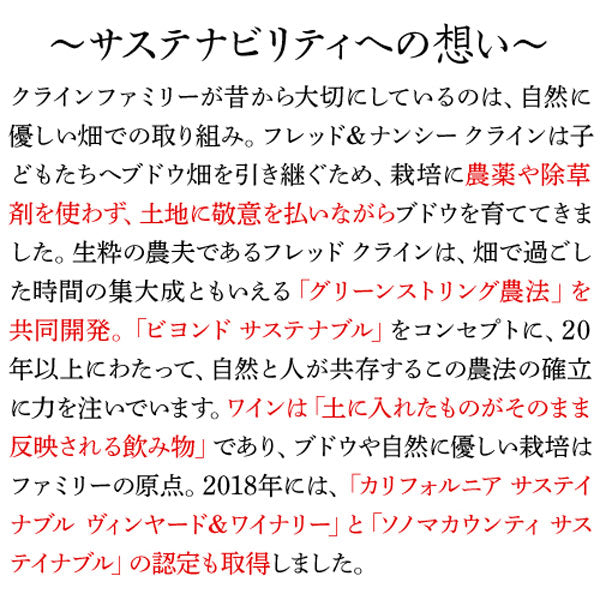 ～サステナビリティへの想い～

クラインファミリーが昔から大切にしているのは、自然に優しい畑での取り組み。フレッド＆ナンシー クラインは子どもたちへブドウ畑を引き継ぐため、栽培に農薬や除草剤を使わず、土地に敬意を払いながらブドウを育ててきました。生粋の農夫であるフレッド クラインは、畑で過ごした時間の集大成ともいえる「グリーンストリング農法」を共同開発。「ビヨンド サステナブル」をコンセプトに、20年以上にわたって、自然と人が共存するこの農法の確立に力を注いでいます。ワインは「土に入れたものがそのまま反映される飲み物」であり、ブドウや自然に優しい栽培はファミリーの原点。2018年には、「カリフォルニア サステイナブル ヴィンヤード＆ワイナリー」と「ソノマカウンティ サステイナブル」の認定も取得しました。